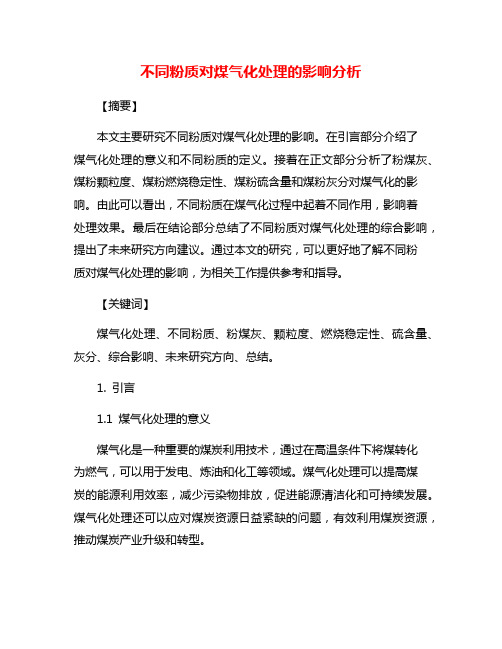 不同粉质对煤气化处理的影响分析

【摘要】

本文主要研究不同粉质对煤气化处理的影响。在引言部分介绍了煤气化处理的意义和不同粉质的定义。接着在正文部分分析了粉煤灰、煤粉颗粒度、煤粉燃烧稳定性、煤粉硫含量和煤粉灰分对煤气化的影响。由此可以看出，不同粉质在煤气化过程中起着不同作用，影响着处理效果。最后在结论部分总结了不同粉质对煤气化处理的综合影响，提出了未来研究方向建议。通过本文的研究，可以更好地了解不同粉质对煤气化处理的影响，为相关工作提供参考和指导。

【关键词】

煤气化处理、不同粉质、粉煤灰、颗粒度、燃烧稳定性、硫含量、灰分、综合影响、未来研究方向、总结。

1. 引言

1.1 煤气化处理的意义

煤气化是一种重要的煤炭利用技术，通过在高温条件下将煤转化为燃气，可以用于发电、炼油和化工等领域。煤气化处理可以提高煤炭的能源利用效率，减少污染物排放，促进能源清洁化和可持续发展。煤气化处理还可以应对煤炭资源日益紧缺的问题，有效利用煤炭资源，推动煤炭产业升级和转型。